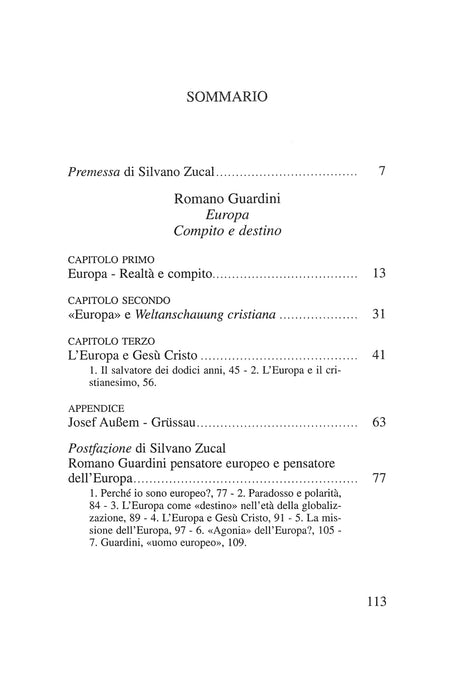 SOMMARIO

Premessa di Silvano Zucal 7

Romano Guardini
Europa
Compito e destino

CAPITOLO PRIMO
Europa - Realtà e compito 13

CAPITOLO SECONDO
«Europa» e Weltanschauung cristiana 31

CAPITOLO TERZO
L'Europa e Gesù Cristo 41
1. Il salvatore dei dodici anni, 45 - 2. L'Europa e il cristianesimo, 56.

APPENDICE
Josef Außem - Grüssau 63

Postfazione di Silvano Zucal
Romano Guardini pensatore europeo e pensatore dell'Europa 77
1. Perché io sono europeo?, 77 - 2. Paradosso e polarità, 84 - 3. L'Europa come «destino» nell'età della globalizzazione, 89 - 4. L'Europa e Gesù Cristo, 91 - 5. La missione dell'Europa, 97 - 6. «Agonia» dell'Europa?, 105 - 7. Guardini, «uomo europeo», 109.

113